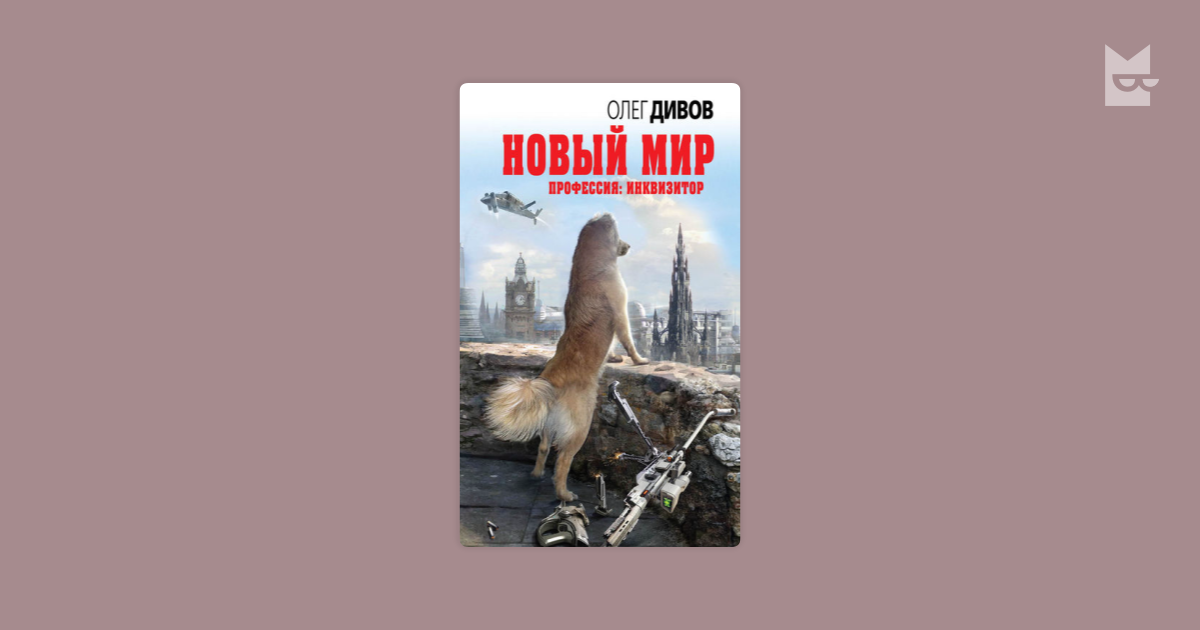 ОЛЕГ ДИВОВ
НОВЫЙ МИР
ПРОФЕССИЯ: ИНКВИЗИТОР